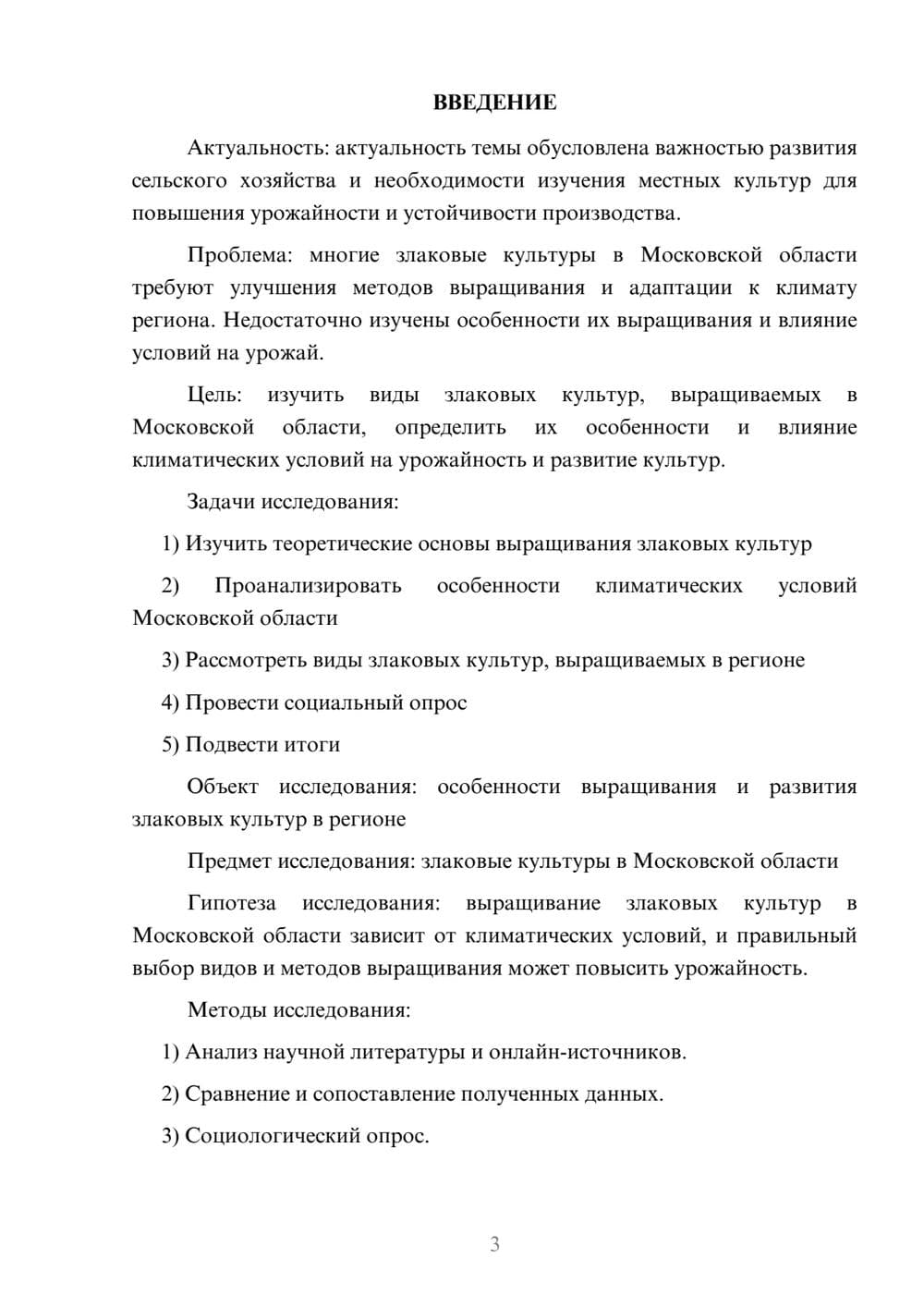 ВВЕДЕНИЕ

Актуальность: актуальность темы обусловлена важностью развития сельского хозяйства и необходимости изучения местных культур для повышения урожайности и устойчивости производства.

Проблема: многие злаковые культуры в Московской области требуют улучшения методов выращивания и адаптации к климату региона. Недостаточно изучены особенности их выращивания и влияние условий на урожай.

Цель: изучить виды злаковых культур, выращиваемых в Московской области, определить их особенности и влияние климатических условий на урожайность и развитие культур.

Задачи исследования:

1) Изучить теоретические основы выращивания злаковых культур

2) Проанализировать особенности климатических условий Московской области

3) Рассмотреть виды злаковых культур, выращиваемых в регионе

4) Провести социальный опрос

5) Подвести итоги

Объект исследования: особенности выращивания и развития злаковых культур в регионе

Предмет исследования: злаковые культуры в Московской области

Гипотеза исследования: выращивание злаковых культур в Московской области зависит от климатических условий, и правильный выбор видов и методов выращивания может повысить урожайность.

Методы исследования:

1) Анализ научной литературы и онлайн-источников.

2) Сравнение и сопоставление полученных данных.

3) Социологический опрос.

3